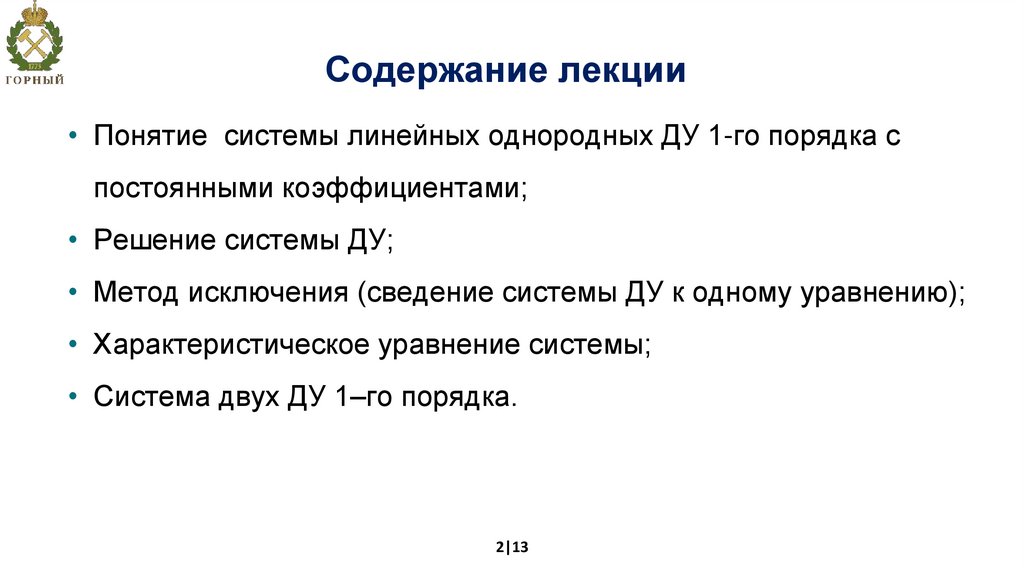 1773
ГОРНЫЙ

Содержание лекции

• Понятие системы линейных однородных ДУ 1-го порядка с постоянными коэффициентами;
• Решение системы ДУ;
• Метод исключения (сведение системы ДУ к одному уравнению);
• Характеристическое уравнение системы;
• Система двух ДУ 1–го порядка.

2|13